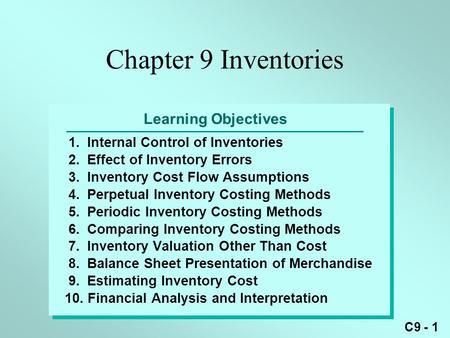 Chapter 9 Inventories

Learning Objectives

1. Internal Control of Inventories
2. Effect of Inventory Errors
3. Inventory Cost Flow Assumptions
4. Perpetual Inventory Costing Methods
5. Periodic Inventory Costing Methods
6. Comparing Inventory Costing Methods
7. Inventory Valuation Other Than Cost
8. Balance Sheet Presentation of Merchandise
9. Estimating Inventory Cost
10. Financial Analysis and Interpretation

C9 - 1